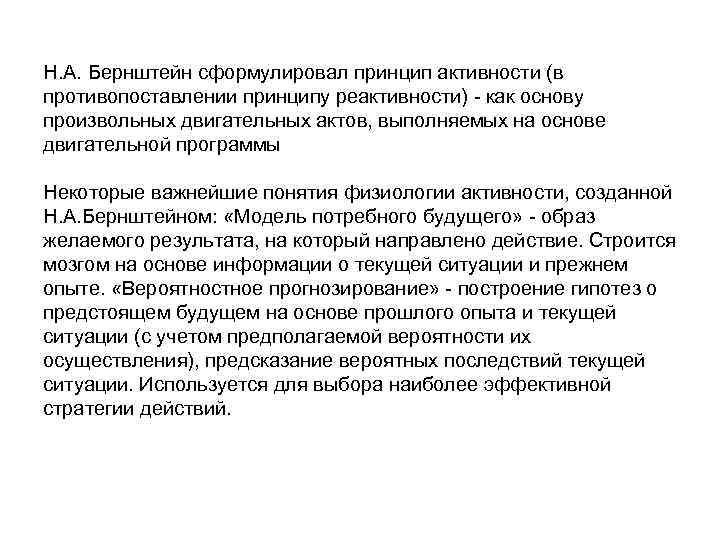 Н.А. Бернштейн сформулировал принцип активности (в противопоставлении принципу реактивности) - как основу произвольных двигательных актов, выполняемых на основе двигательной программы

Некоторые важнейшие понятия физиологии активности, созданной Н.А.Бернштейном: «Модель потребного будущего» - образ желаемого результата, на который направлено действие. Строится мозгом на основе информации о текущей ситуации и прежнем опыте. «Вероятностное прогнозирование» - построение гипотез о предстоящем будущем на основе прошлого опыта и текущей ситуации (с учетом предполагаемой вероятности их осуществления), предсказание вероятных последствий текущей ситуации. Используется для выбора наиболее эффективной стратегии действий.